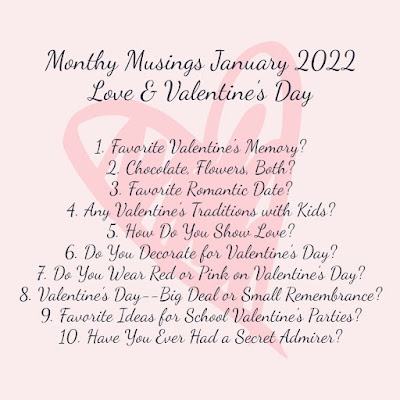 Monthy Musings January 2022
Love & Valentine's Day

1. Favorite Valentine's Memory?
2. Chocolate, Flowers, Both?
3. Favorite Romantic Date?
4. Any Valentine's Traditions with Kids?
5. How Do You Show Love?
6. Do You Decorate for Valentine's Day?
7. Do You Wear Red or Pink on Valentine's Day?
8. Valentine's Day--Big Deal or Small Remembrance?
9. Favorite Ideas for School Valentine's Parties?
10. Have You Ever Had a Secret Admirer?